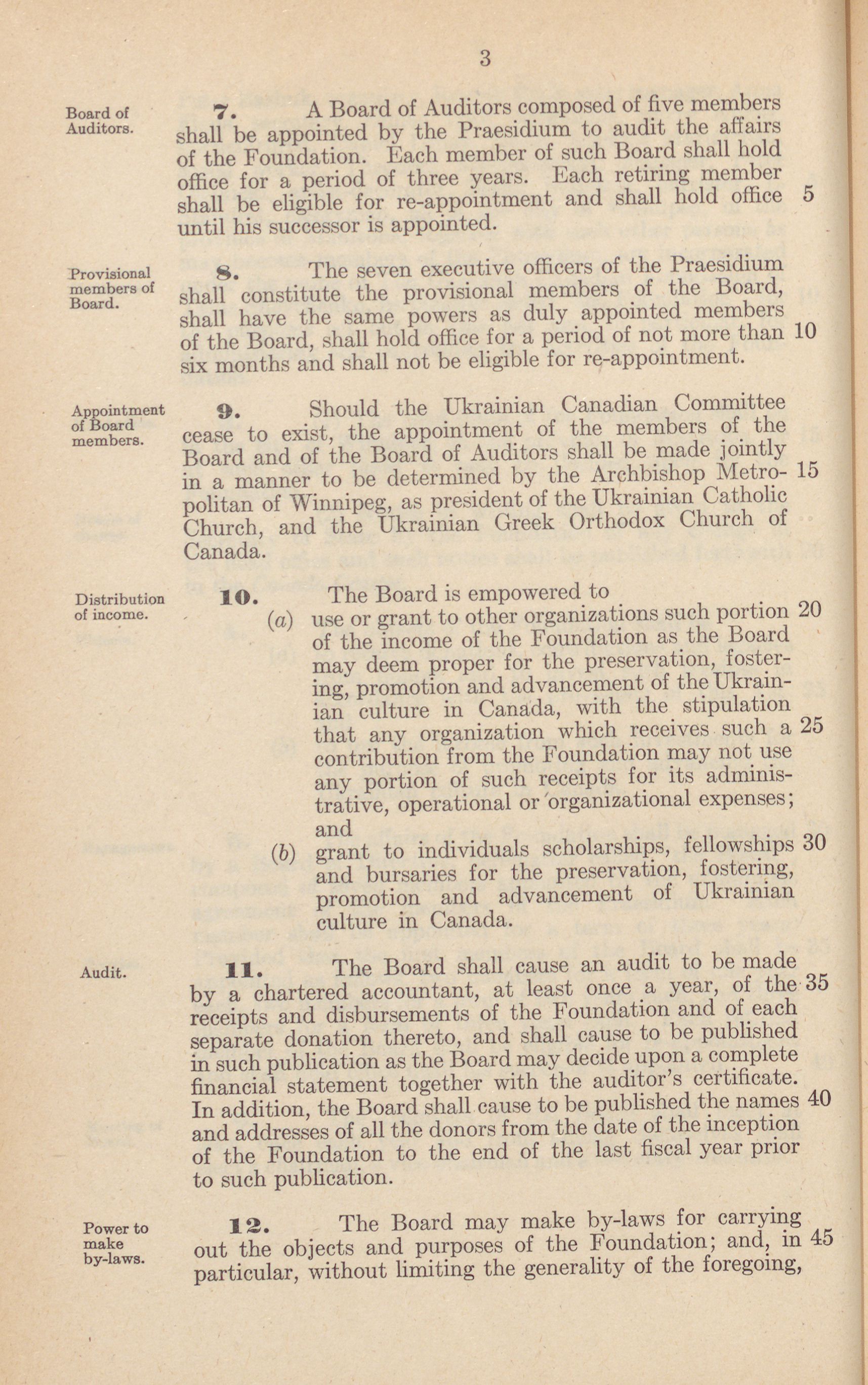 3

Board of Auditors.

7. A Board of Auditors composed of five members shall be appointed by the Praesidium to audit the affairs of the Foundation. Each member of such Board shall hold office for a period of three years. Each retiring member shall be eligible for re-appointment and shall hold office 5 until his successor is appointed.

Provisional members of Board.

8. The seven executive officers of the Praesidium shall constitute the provisional members of the Board, shall have the same powers as duly appointed members of the Board, shall hold office for a period of not more than 10 six months and shall not be eligible for re-appointment.

Appointment of Board members.

9. Should the Ukrainian Canadian Committee cease to exist, the appointment of the members of the Board and of the Board of Auditors shall be made jointly in a manner to be determined by the Archbishop Metropolitan 15 of Winnipeg, as president of the Ukrainian Catholic Church, and the Ukrainian Greek Orthodox Church of Canada.

Distribution of income.

10. The Board is empowered to
(a) use or grant to other organizations such portion 20 of the income of the Foundation as the Board may deem proper for the preservation, fostering, promotion and advancement of the Ukrainian culture in Canada, with the stipulation that any organization which receives such a 25 contribution from the Foundation may not use any portion of such receipts for its administrative, operational or organizational expenses; and
(b) grant to individuals scholarships, fellowships 30 and bursaries for the preservation, fostering, promotion and advancement of Ukrainian culture in Canada.

Audit.

11. The Board shall cause an audit to be made by a chartered accountant, at least once a year, of the 35 receipts and disbursements of the Foundation and of each separate donation thereto, and shall cause to be published in such publication as the Board may decide upon a complete financial statement together with the auditor's certificate. In addition, the Board shall cause to be published the names 40 and addresses of all the donors from the date of the inception of the Foundation to the end of the last fiscal year prior to such publication.

Power to make by-laws.

12. The Board may make by-laws for carrying out the objects and purposes of the Foundation; and, in 45 particular, without limiting the generality of the foregoing,